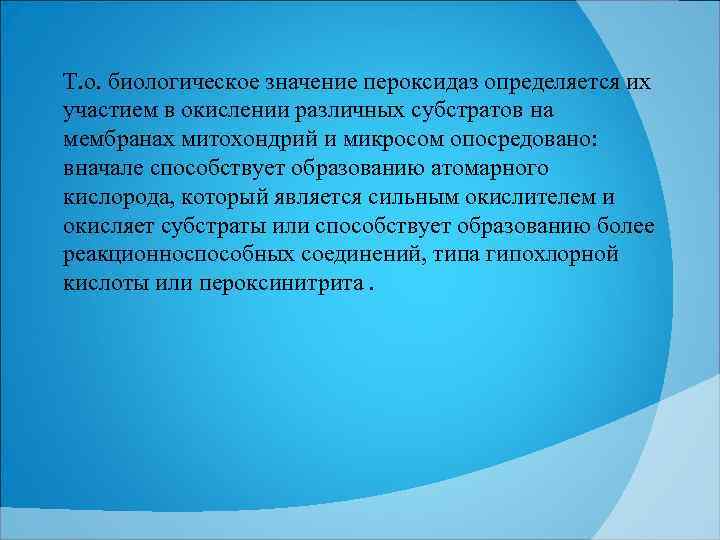 Т.о. биологическое значение пероксидаз определяется их участием в окислении различных субстратов на мембранах митохондрий и микросом опосредовано: вначале способствует образованию атомарного кислорода, который является сильным окислителем и окисляет субстраты или способствует образованию более реакционноспособных соединений, типа гипохлорной кислоты или пероксинитрита .